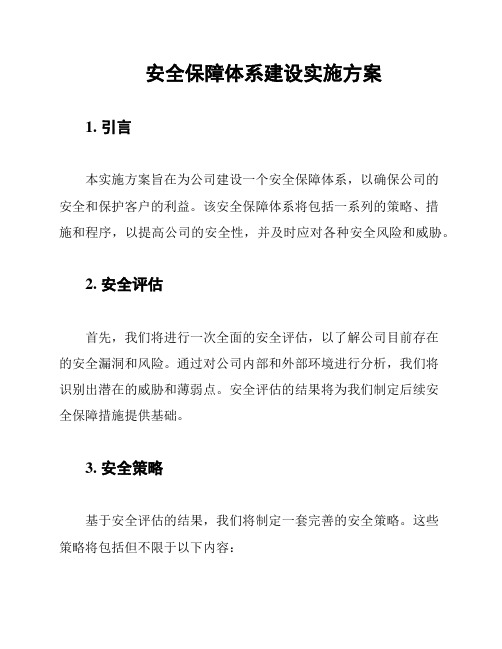 安全保障体系建设实施方案

1. 引言

本实施方案旨在为公司建设一个安全保障体系，以确保公司的安全和保护客户的利益。该安全保障体系将包括一系列的策略、措施和程序，以提高公司的安全性，并及时应对各种安全风险和威胁。

2. 安全评估

首先，我们将进行一次全面的安全评估，以了解公司目前存在的安全漏洞和风险。通过对公司内部和外部环境进行分析，我们将识别出潜在的威胁和薄弱点。安全评估的结果将为我们制定后续安全保障措施提供基础。

3. 安全策略

基于安全评估的结果，我们将制定一套完善的安全策略。这些策略将包括但不限于以下内容：